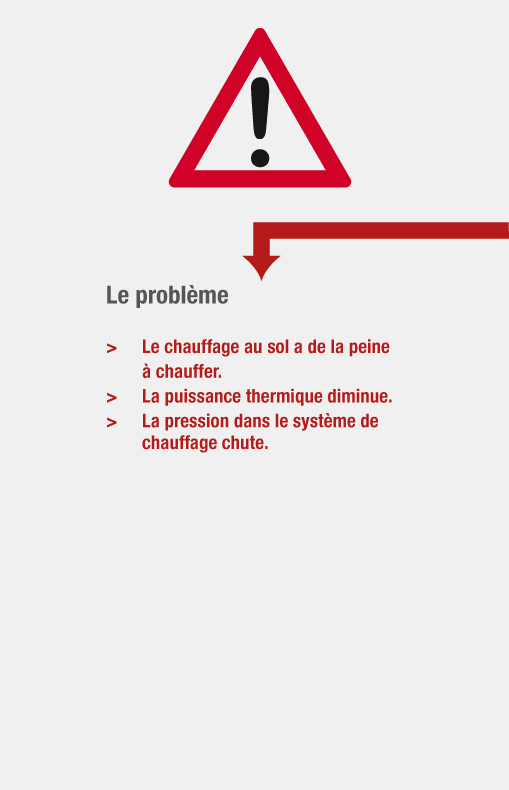 Le problème

> Le chauffage au sol a de la peine à chauffer.
> La puissance thermique diminue.
> La pression dans le système de chauffage chute.